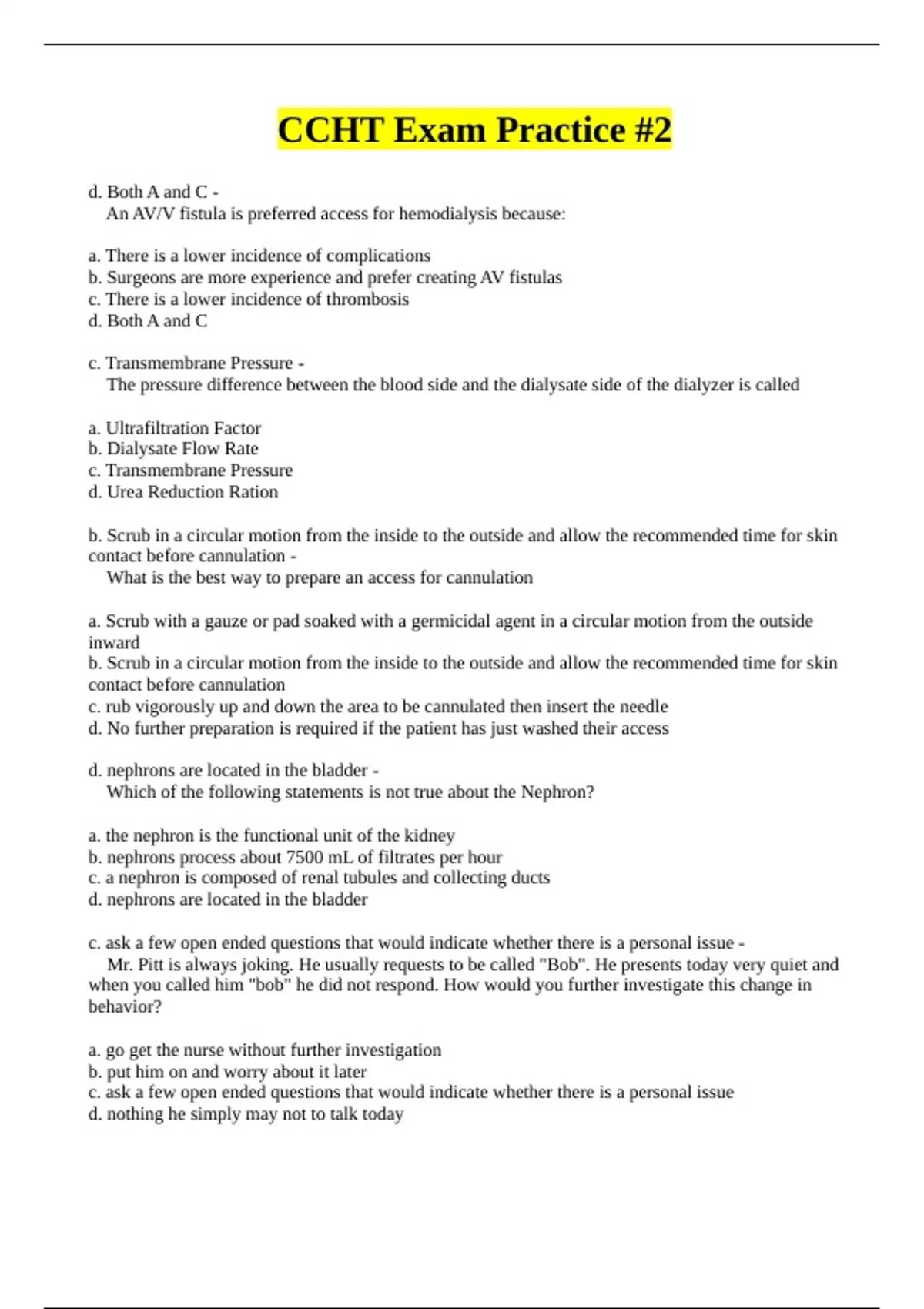 CCHT Exam Practice #2

d. Both A and C -
An AV/V fistula is preferred access for hemodialysis because:

a. There is a lower incidence of complications
b. Surgeons are more experience and prefer creating AV fistulas
c. There is a lower incidence of thrombosis
d. Both A and C

c. Transmembrane Pressure -
The pressure difference between the blood side and the dialysate side of the dialyzer is called

a. Ultrafiltration Factor
b. Dialysate Flow Rate
c. Transmembrane Pressure
d. Urea Reduction Ration

b. Scrub in a circular motion from the inside to the outside and allow the recommended time for skin contact before cannulation -
What is the best way to prepare an access for cannulation

a. Scrub with a gauze or pad soaked with a germicidal agent in a circular motion from the outside inward
b. Scrub in a circular motion from the inside to the outside and allow the recommended time for skin contact before cannulation
c. rub vigorously up and down the area to be cannulated then insert the needle
d. No further preparation is required if the patient has just washed their access

d. nephrons are located in the bladder -
Which of the following statements is not true about the Nephron?

a. the nephron is the functional unit of the kidney
b. nephrons process about 7500 mL of filtrates per hour
c. a nephron is composed of renal tubules and collecting ducts
d. nephrons are located in the bladder

c. ask a few open ended questions that would indicate whether there is a personal issue -
Mr. Pitt is always joking. He usually requests to be called "Bob". He presents today very quiet and when you called him "bob" he did not respond. How would you further investigate this change in behavior?

a. go get the nurse without further investigation
b. put him on and worry about it later
c. ask a few open ended questions that would indicate whether there is a personal issue
d. nothing he simply may not to talk today